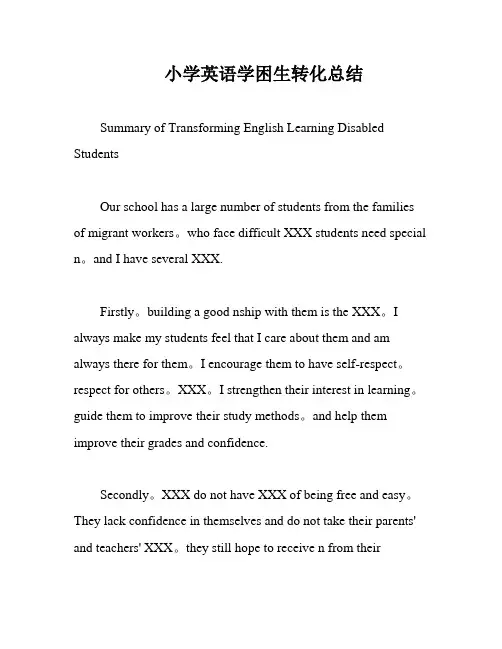 小学英语学困生转化总结

Summary of Transforming English Learning Disabled Students

Our school has a large number of students from the families of migrant workers。who face difficult XXX students need special n。and I have several XXX.

Firstly。building a good nship with them is the XXX。I always make my students feel that I care about them and am always there for them。I encourage them to have self-respect。respect for others。XXX。I strengthen their interest in learning。guide them to improve their study methods。and help them improve their grades and confidence.

Secondly。XXX do not have XXX of being free and easy。They lack confidence in themselves and do not take their parents' and teachers' XXX。they still hope to receive n from their